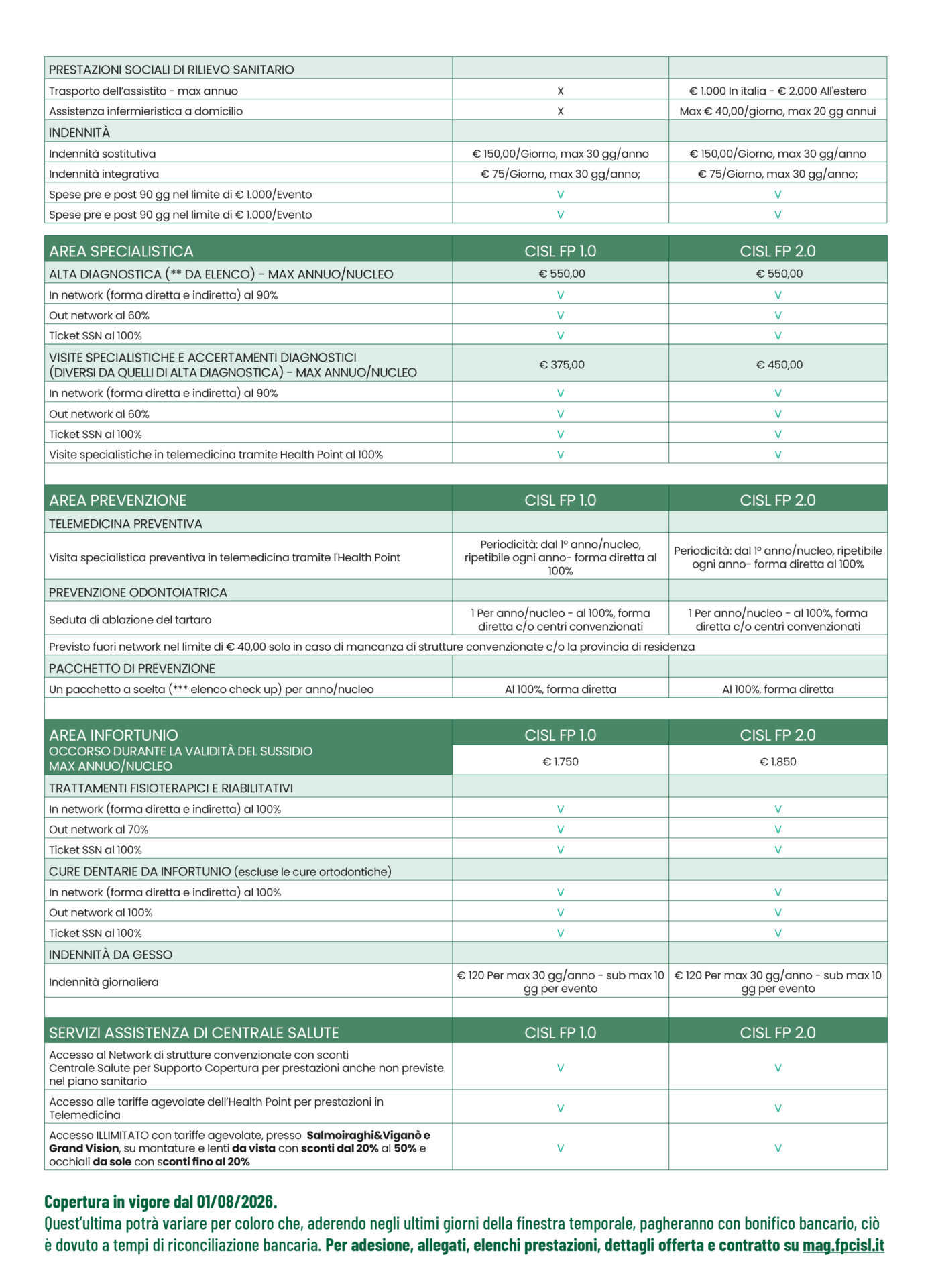 | PRESTAZIONI SOCIALI DI RILIEVO SANITARIO | | |
|---|---|---|
| Trasporto dell'assistito - max annuo | X | € 1.000 In italia - € 2.000 All'estero |
| Assistenza infermieristica a domicilio | X | Max € 40,00/giorno, max 20 gg annui |
| INDENNITÀ | | |
| Indennità sostitutiva | € 150,00/Giorno, max 30 gg/anno | € 150,00/Giorno, max 30 gg/anno |
| Indennità integrativa | € 75/Giorno, max 30 gg/anno; | € 75/Giorno, max 30 gg/anno; |
| Spese pre e post 90 gg nel limite di € 1.000/Evento | V | V |
| Spese pre e post 90 gg nel limite di € 1.000/Evento | V | V |

| AREA SPECIALISTICA | CISL FP 1.0 | CISL FP 2.0 |
|---|---|---|
| ALTA DIAGNOSTICA (** DA ELENCO) - MAX ANNUO/NUCLEO | € 550,00 | € 550,00 |
| In network (forma diretta e indiretta) al 90% | V | V |
| Out network al 60% | V | V |
| Ticket SSN al 100% | V | V |
| VISITE SPECIALISTICHE E ACCERTAMENTI DIAGNOSTICI (DIVERSI DA QUELLI DI ALTA DIAGNOSTICA) - MAX ANNUO/NUCLEO | € 375,00 | € 450,00 |
| In network (forma diretta e indiretta) al 90% | V | V |
| Out network al 60% | V | V |
| Ticket SSN al 100% | V | V |
| Visite specialistiche in telemedicina tramite Health Point al 100% | V | V |

| AREA PREVENZIONE | CISL FP 1.0 | CISL FP 2.0 |
|---|---|---|
| TELEMEDICINA PREVENTIVA | | |
| Visita specialistica preventiva in telemedicina tramite l'Health Point | Periodicità: dal 1° anno/nucleo, ripetibile ogni anno- forma diretta al 100% | Periodicità: dal 1° anno/nucleo, ripetibile ogni anno- forma diretta al 100% |
| PREVENZIONE ODONTOIATRICA | | |
| Seduta di ablazione del tartaro | 1 Per anno/nucleo - al 100%, forma diretta c/o centri convenzionati | 1 Per anno/nucleo - al 100%, forma diretta c/o centri convenzionati |
| Previsto fuori network nel limite di € 40,00 solo in caso di mancanza di strutture convenzionate c/o la provincia di residenza | | |
| PACCHETTO DI PREVENZIONE | | |
| Un pacchetto a scelta (*** elenco check up) per anno/nucleo | Al 100%, forma diretta | Al 100%, forma diretta |

| AREA INFORTUNIO | CISL FP 1.0 | CISL FP 2.0 |
|---|---|---|
| OCCORSO DURANTE LA VALIDITÀ DEL SUSSIDIO MAX ANNUO/NUCLEO | € 1.750 | € 1.850 |
| TRATTAMENTI FISIOTERAPICI E RIABILITATIVI | | |
| In network (forma diretta e indiretta) al 100% | V | V |
| Out network al 70% | V | V |
| Ticket SSN al 100% | V | V |
| CURE DENTARIE DA INFORTUNIO (escluse le cure ortodontiche) | | |
| In network (forma diretta e indiretta) al 100% | V | V |
| Out network al 100% | V | V |
| Ticket SSN al 100% | V | V |
| INDENNITÀ DA GESSO | | |
| Indennità giornaliera | € 120 Per max 30 gg/anno - sub max 10 gg per evento | € 120 Per max 30 gg/anno - sub max 10 gg per evento |

| SERVIZI ASSISTENZA DI CENTRALE SALUTE | CISL FP 1.0 | CISL FP 2.0 |
|---|---|---|
| Accesso al Network di strutture convenzionate con sconti Centrale Salute per Supporto Copertura per prestazioni anche non previste nel piano sanitario | V | V |
| Accesso alle tariffe agevolate dell'Health Point per prestazioni in Telemedicina | V | V |
| Accesso ILLIMITATO con tariffe agevolate, presso Salmoiraghi&Viganò e Grand Vision, su montature e lenti da vista con sconti dal 20% al 50% e occhiali da sole con sconti fino al 20% | V | V |

Copertura in vigore dal 01/08/2026.
Quest'ultima potrà variare per coloro che, aderendo negli ultimi giorni della finestra temporale, pagheranno con bonifico bancario, ciò è dovuto a tempi di riconciliazione bancaria. Per adesione, allegati, elenchi prestazioni, dettagli offerta e contratto su mag.fpcisl.it